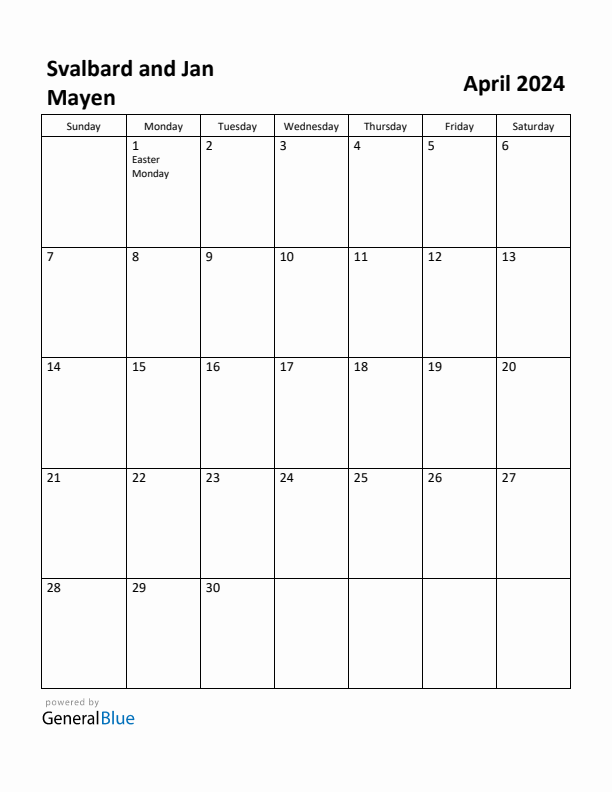 Svalbard and Jan Mayen

April 2024

| Sunday | Monday | Tuesday | Wednesday | Thursday | Friday | Saturday |
|---|---|---|---|---|---|---|
| | 1 Easter Monday | 2 | 3 | 4 | 5 | 6 |
| 7 | 8 | 9 | 10 | 11 | 12 | 13 |
| 14 | 15 | 16 | 17 | 18 | 19 | 20 |
| 21 | 22 | 23 | 24 | 25 | 26 | 27 |
| 28 | 29 | 30 | | | | |

powered by
GeneralBlue